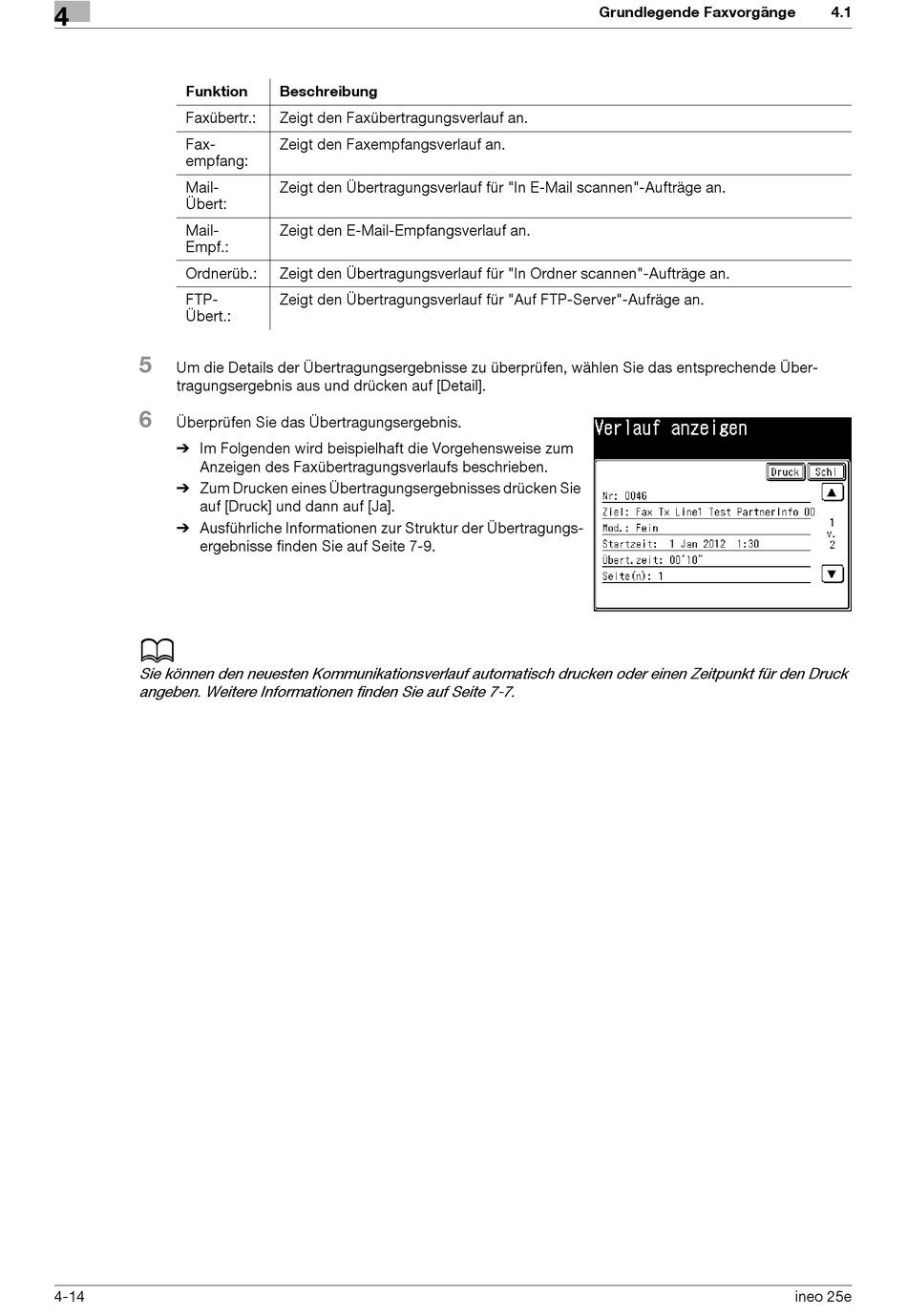 4

Grundlegende Faxvorgänge 4.1

| Funktion | Beschreibung |
|---|---|
| Faxübertr.: | Zeigt den Faxübertragungsverlauf an. |
| Fax-empfang: | Zeigt den Faxempfangsverlauf an. |
| Mail-Übert: | Zeigt den Übertragungsverlauf für "In E-Mail scannen"-Aufträge an. |
| Mail-Empf.: | Zeigt den E-Mail-Empfangsverlauf an. |
| Ordnerüb.: | Zeigt den Übertragungsverlauf für "In Ordner scannen"-Aufträge an. |
| FTP-Übert.: | Zeigt den Übertragungsverlauf für "Auf FTP-Server"-Aufräge an. |

5 Um die Details der Übertragungsergebnisse zu überprüfen, wählen Sie das entsprechende Übertragungsergebnis aus und drücken auf [Detail].

6 Überprüfen Sie das Übertragungsergebnis.

➔ Im Folgenden wird beispielhaft die Vorgehensweise zum Anzeigen des Faxübertragungsverlaufs beschrieben.

➔ Zum Drucken eines Übertragungsergebnisses drücken Sie auf [Druck] und dann auf [Ja].

➔ Ausführliche Informationen zur Struktur der Übertragungsergebnisse finden Sie auf Seite 7-9.

Verlauf anzeigen
Druck Schl
Nr: 0046
Ziel: Fax Tx Line1 Test PartnerInfo 00
Mod.: Fein
Startzeit: 1 Jan 2012 1:30
Übert.zeit: 00'10"
Seite(n): 1
1 v. 2

Sie können den neuesten Kommunikationsverlauf automatisch drucken oder einen Zeitpunkt für den Druck angeben. Weitere Informationen finden Sie auf Seite 7-7.

4-14 ineo 25e